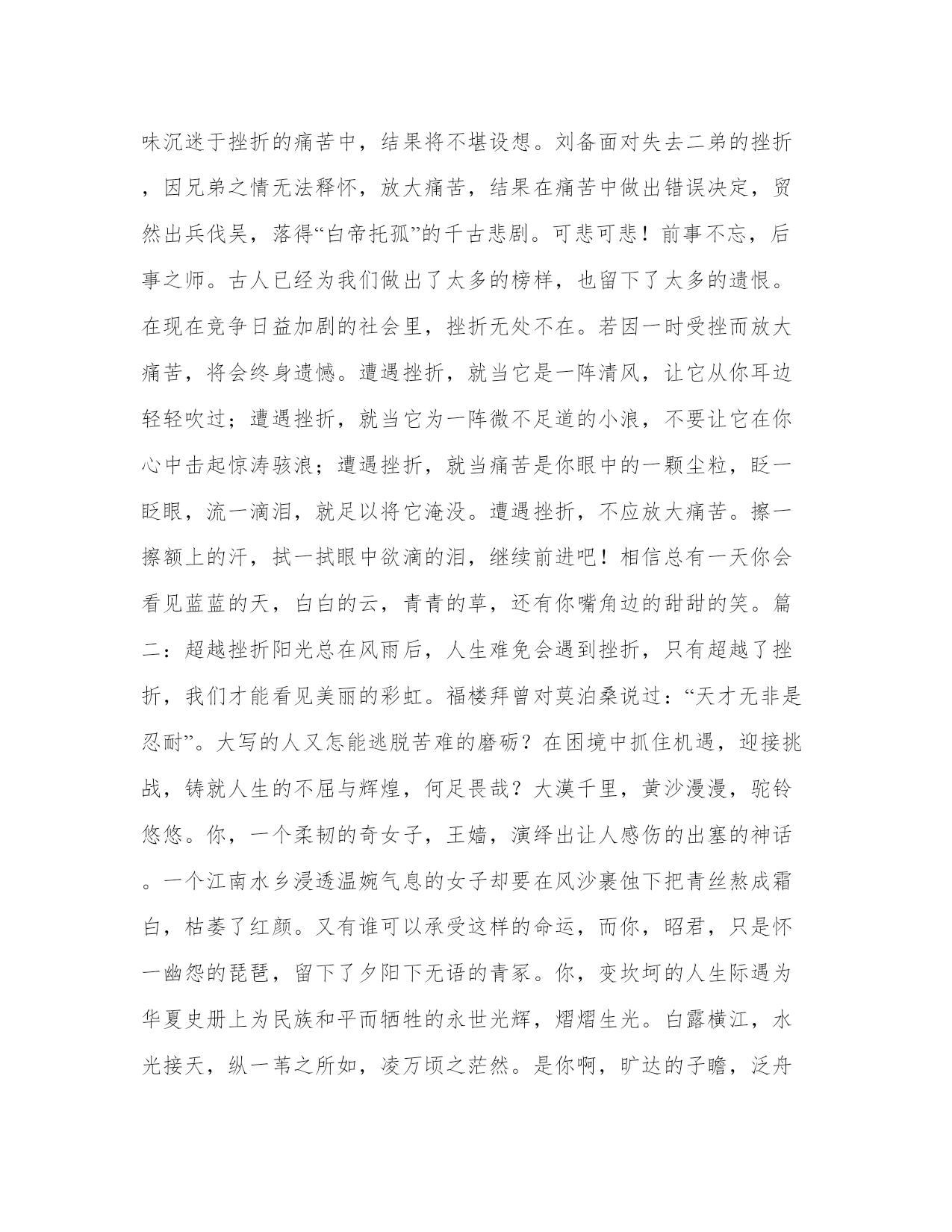 味沉迷于挫折的痛苦中，结果将不堪设想。刘备面对失去二弟的挫折，因兄弟之情无法释怀，放大痛苦，结果在痛苦中做出错误决定，贸然出兵伐吴，落得“白帝托孤”的千古悲剧。可悲可悲！前事不忘，后事之师。古人已经为我们做出了太多的榜样，也留下了太多的遗恨。在现在竞争日益加剧的社会里，挫折无处不在。若因一时受挫而放大痛苦，将会终身遗憾。遭遇挫折，就当它是一阵清风，让它从你耳边轻轻吹过；遭遇挫折，就当它为一阵微不足道的小浪，不要让它在你心中击起惊涛骇浪；遭遇挫折，就当痛苦是你眼中的一颗尘粒，眨一眨眼，流一滴泪，就足以将它淹没。遭遇挫折，不应放大痛苦。擦一擦额上的汗，拭一拭眼中欲滴的泪，继续前进吧！相信总有一天你会看见蓝蓝的天，白白的云，青青的草，还有你嘴角边的甜甜的笑。篇二：超越挫折阳光总在风雨后，人生难免会遇到挫折，只有超越了挫折，我们才能看见美丽的彩虹。福楼拜曾对莫泊桑说过：“天才无非是忍耐”。大写的人又怎能逃脱苦难的磨砺？在困境中抓住机遇，迎接挑战，铸就人生的不屈与辉煌，何足畏哉？大漠千里，黄沙漫漫，驼铃悠悠。你，一个柔韧的奇女子，王嫱，演绎出让人感伤的出塞的神话。一个江南水乡浸透温婉气息的女子却要在风沙裹蚀下把青丝熬成霜白，枯萎了红颜。又有谁可以承受这样的命运，而你，昭君，只是怀一幽怨的琵琶，留下了夕阳下无语的青冢。你，变坎坷的人生际遇为华夏史册上为民族和平而牺牲的永世光辉，熠熠生光。白露横江，水光接天，纵一苇之所如，凌万顷之茫然。是你啊，旷达的子瞻，泛舟